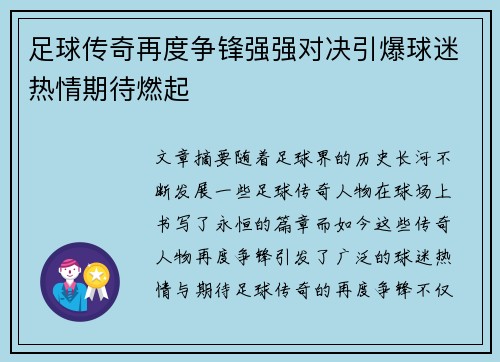 足球传奇再度争锋强强对决引爆球迷热情期待燃起

文章摘要随着足球界的历史长河不断发展一些足球传奇人物在球场上书写了永恒的篇章而如今这些传奇人物再度争锋引发了广泛的球迷热情与期待足球传奇的再度争锋不仅